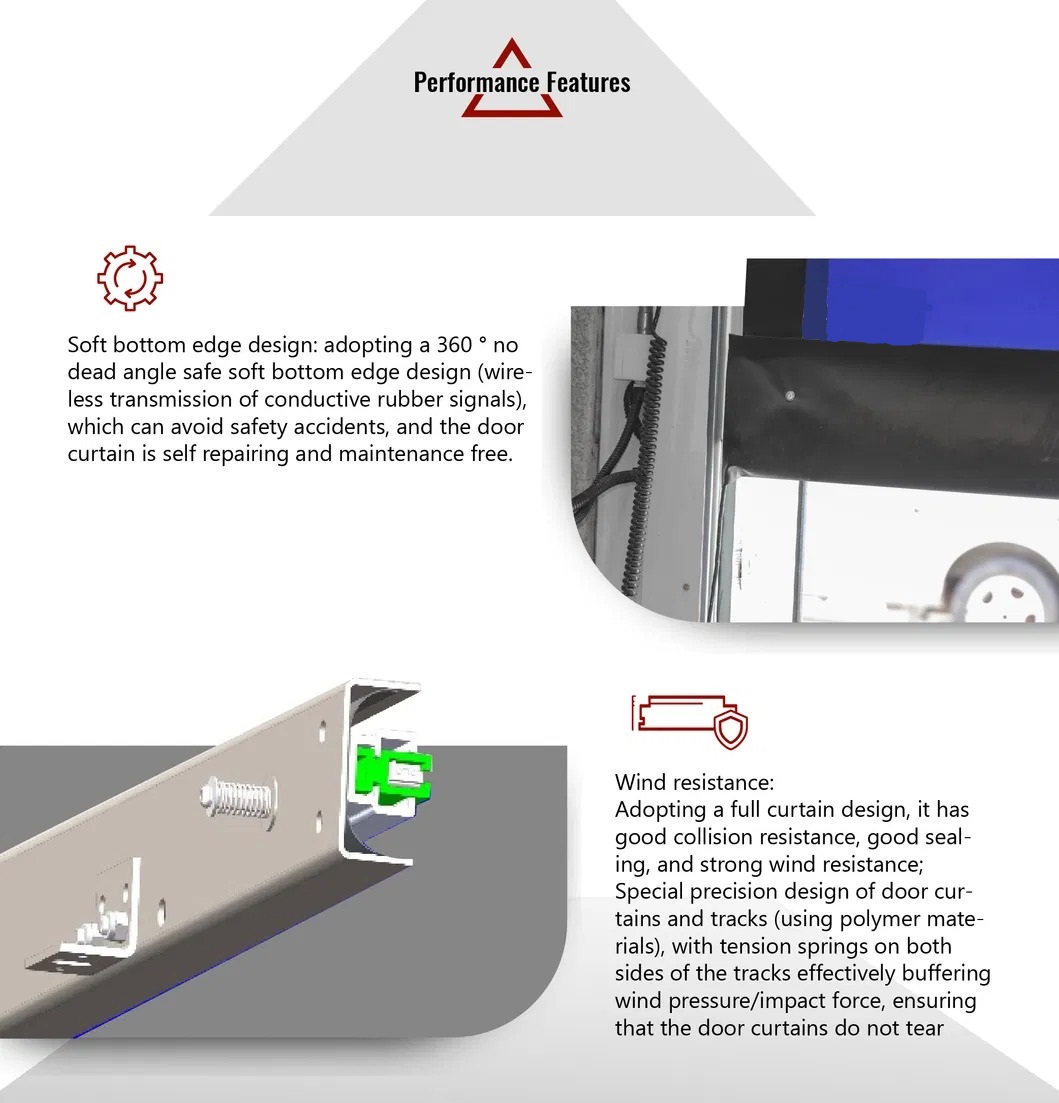 Performance Features

Soft bottom edge design: adopting a 360 ° no dead angle safe soft bottom edge design (wireless transmission of conductive rubber signals), which can avoid safety accidents, and the door curtain is self repairing and maintenance free.

Wind resistance:
Adopting a full curtain design, it has good collision resistance, good sealing, and strong wind resistance;
Special precision design of door curtains and tracks (using polymer materials), with tension springs on both sides of the tracks effectively buffering wind pressure/impact force, ensuring that the door curtains do not tear